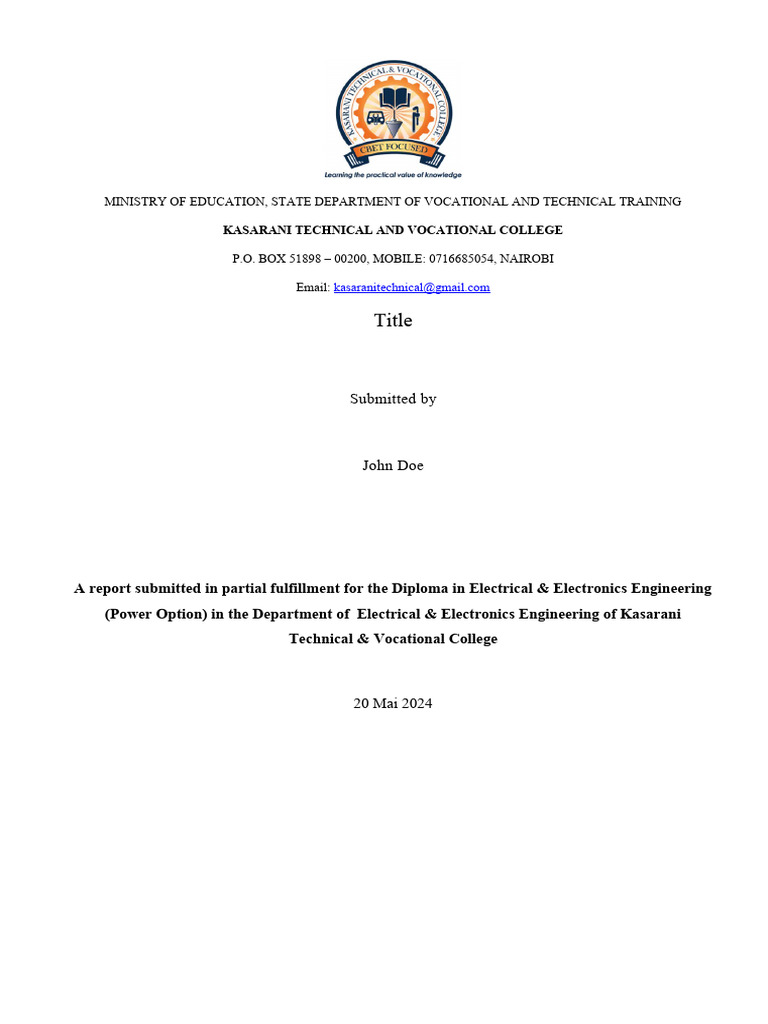 KASARANI TECHNICAL & VOCATIONAL COLLEGE

CBET FOCUSED

Learning the practical value of knowledge

MINISTRY OF EDUCATION, STATE DEPARTMENT OF VOCATIONAL AND TECHNICAL TRAINING

KASARANI TECHNICAL AND VOCATIONAL COLLEGE

P.O. BOX 51898 – 00200, MOBILE: 0716685054, NAIROBI

Email: kasaranitechnical@gmail.com

Title

Submitted by

John Doe

A report submitted in partial fulfillment for the Diploma in Electrical & Electronics Engineering (Power Option) in the Department of Electrical & Electronics Engineering of Kasarani Technical & Vocational College

20 Mai 2024